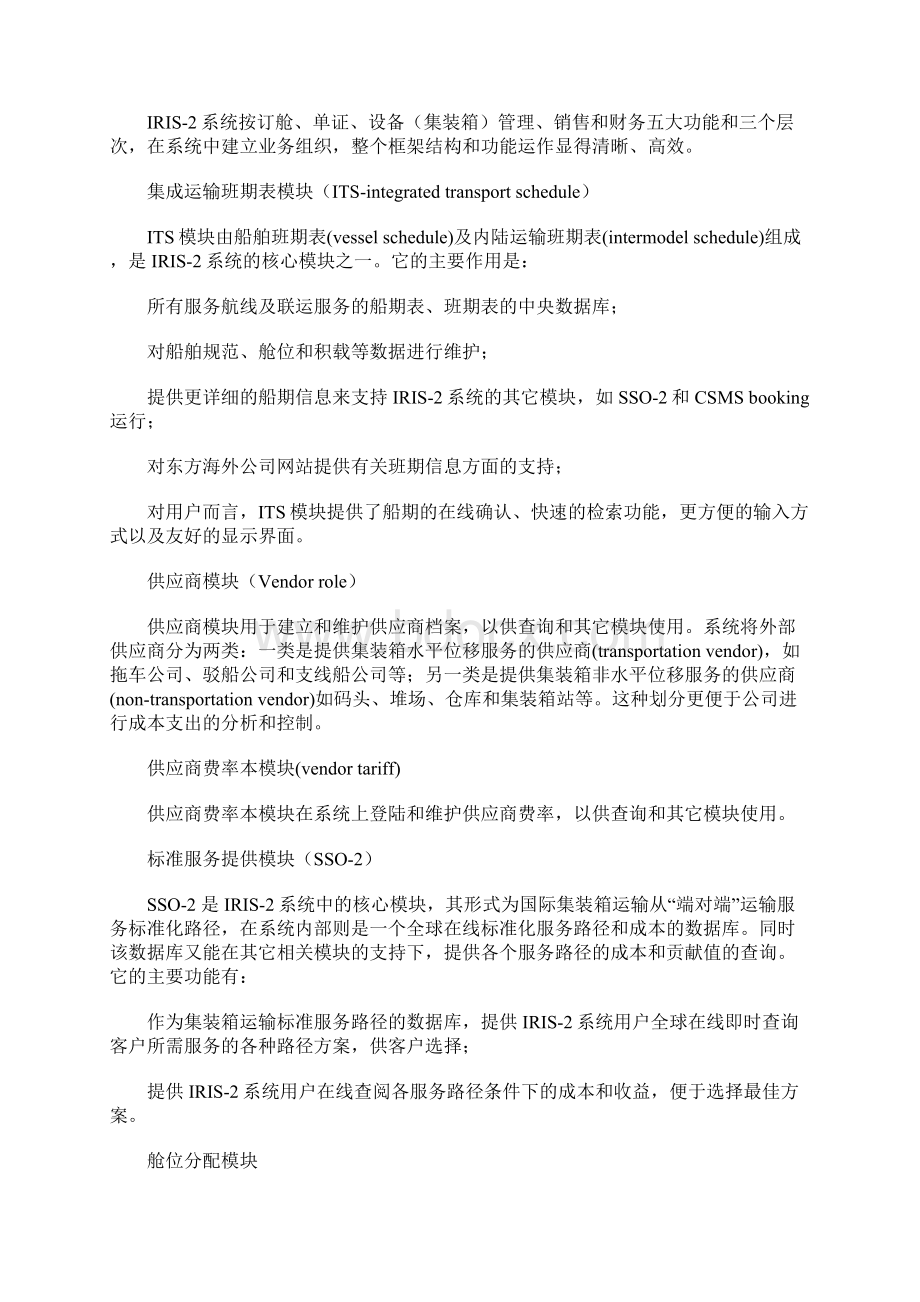 IRIS-2 系统按订舱、单证、设备（集装箱）管理、销售和财务五大功能和三个层次，在系统中建立业务组织，整个框架结构和功能运作显得清晰、高效。

集成运输班期表模块（ITS-integrated transport schedule）

ITS 模块由船舶班期表(vessel schedule)及内陆运输班期表(intermodel schedule)组成，是 IRIS-2 系统的核心模块之一。它的主要作用是：

所有服务航线及联运服务的船期表、班期表的中央数据库；

对船舶规范、舱位和积载等数据进行维护；

提供更详细的船期信息来支持 IRIS-2 系统的其它模块，如 SSO-2 和 CSMS booking 运行；

对东方海外公司网站提供有关班期信息方面的支持；

对用户而言，ITS 模块提供了船期的在线确认、快速的检索功能，更方便的输入方式以及友好的显示界面。

供应商模块（Vendor role）

供应商模块用于建立和维护供应商档案，以供查询和其它模块使用。系统将外部供应商分为两类：一类是提供集装箱水平位移服务的供应商(transportation vendor)，如拖车公司、驳船公司和支线船公司等；另一类是提供集装箱非水平位移服务的供应商(non-transportation vendor)如码头、堆场、仓库和集装箱站等。这种划分更便于公司进行成本支出的分析和控制。

供应商费率本模块(vendor tariff)

供应商费率本模块在系统上登陆和维护供应商费率，以供查询和其它模块使用。

标准服务提供模块（SSO-2）

SSO-2 是 IRIS-2 系统中的核心模块，其形式为国际集装箱运输从“端对端”运输服务标准化路径，在系统内部则是一个全球在线标准化服务路径和成本的数据库。同时该数据库又能在其它相关模块的支持下，提供各个服务路径的成本和贡献值的查询。它的主要功能有：

作为集装箱运输标准服务路径的数据库，提供 IRIS-2 系统用户全球在线即时查询客户所需服务的各种路径方案，供客户选择；

提供 IRIS-2 系统用户在线查阅各服务路径条件下的成本和收益，便于选择最佳方案。

舱位分配模块